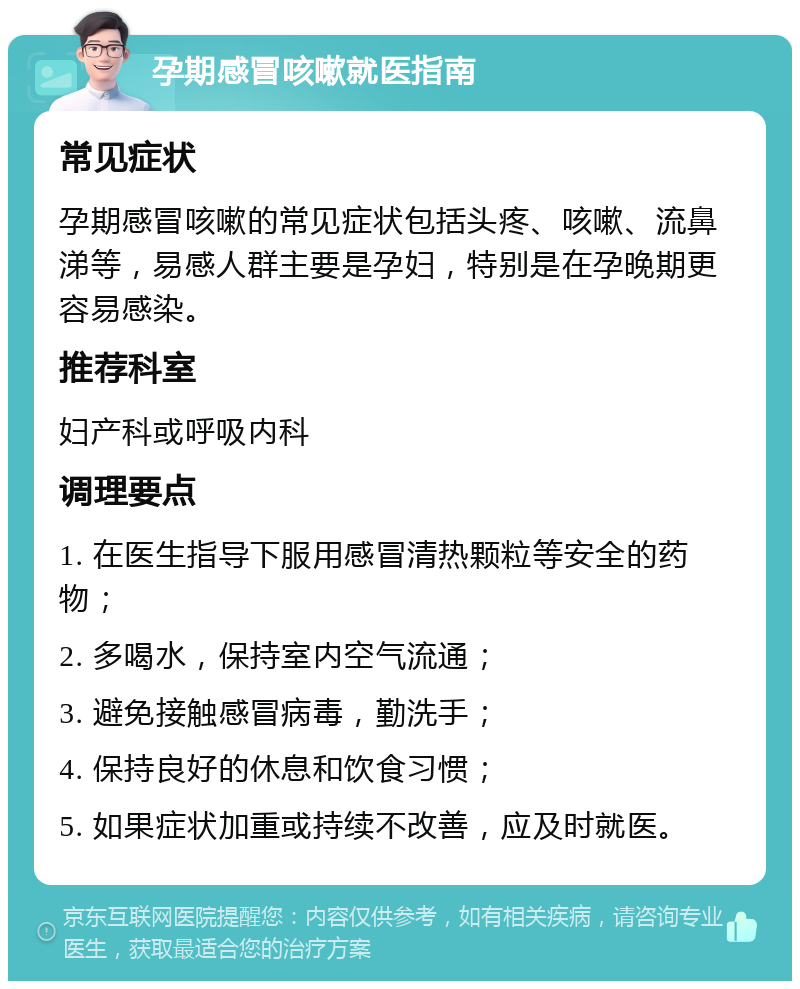 孕期感冒咳嗽就医指南

常见症状

孕期感冒咳嗽的常见症状包括头疼、咳嗽、流鼻涕等，易感人群主要是孕妇，特别是在孕晚期更容易感染。

推荐科室

妇产科或呼吸内科

调理要点

1. 在医生指导下服用感冒清热颗粒等安全的药物；

2. 多喝水，保持室内空气流通；

3. 避免接触感冒病毒，勤洗手；

4. 保持良好的休息和饮食习惯；

5. 如果症状加重或持续不改善，应及时就医。

京东互联网医院提醒您：内容仅供参考，如有相关疾病，请咨询专业医生，获取最适合您的治疗方案